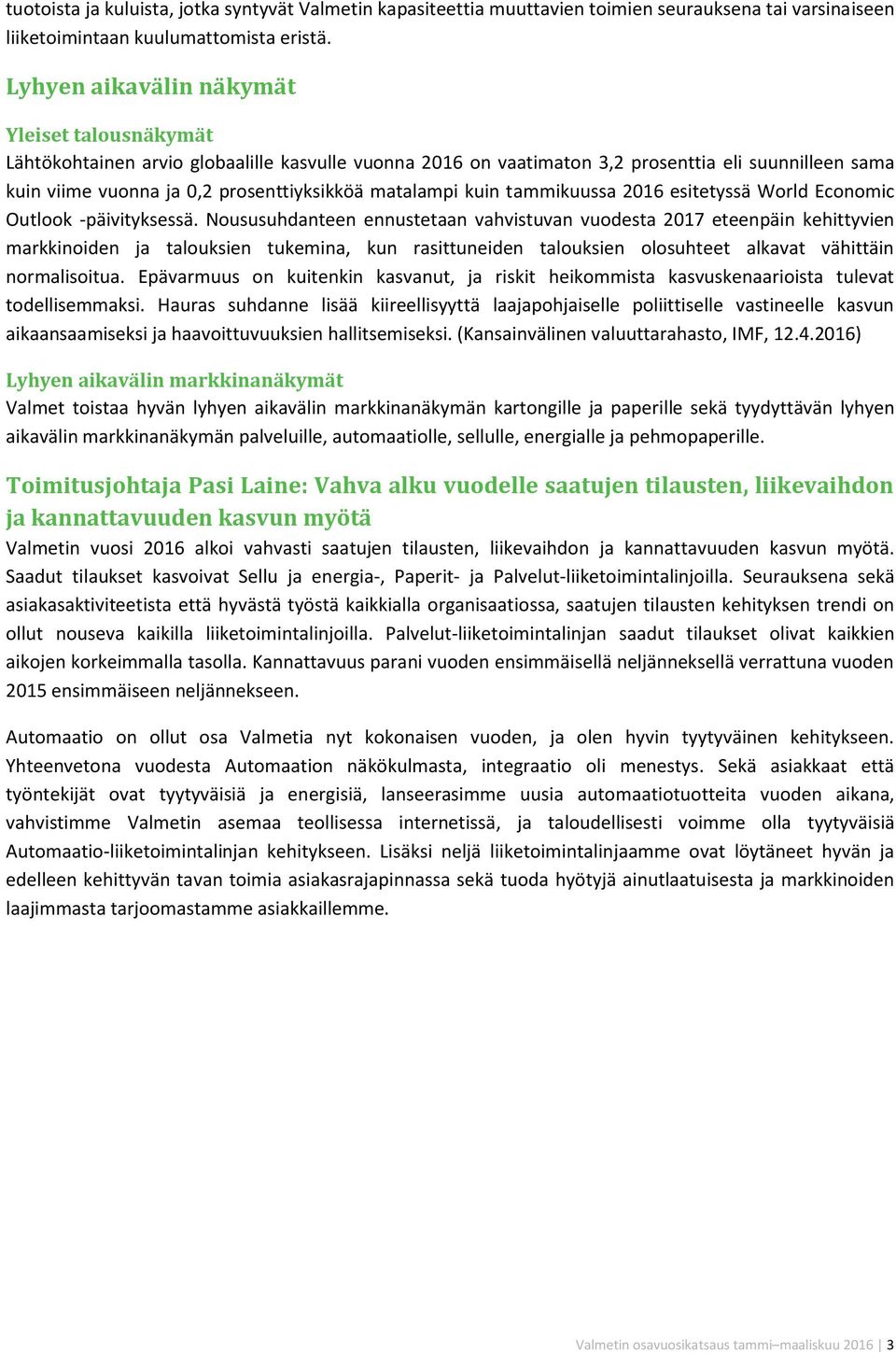 tuotoista ja kuluista, jotka syntyvät Valmetin kapasiteettia muuttavien toimien seurauksena tai varsinaiseen liiketoimintaan kuulumattomista eristä.

Lyhyen aikavälin näkymät

Yleiset talousnäkymät
Lähtökohtainen arvio globaalille kasvulle vuonna 2016 on vaatimaton 3,2 prosenttia eli suunnilleen sama kuin viime vuonna ja 0,2 prosenttiyksikköä matalampi kuin tammikuussa 2016 esitetyssä World Economic Outlook -päivityksessä. Noususuhdanteen ennustetaan vahvistuvan vuodesta 2017 eteenpäin kehittyvien markkinoiden ja talouksien tukemina, kun rasittuneiden talouksien olosuhteet alkavat vähittäin normalisoitua. Epävarmuus on kuitenkin kasvanut, ja riskit heikommista kasvuskenaarioista tulevat todellisemmaksi. Hauras suhdanne lisää kiireellisyyttä laajapohjaiselle poliittiselle vastineelle kasvun aikaansaamiseksi ja haavoittuvuuksien hallitsemiseksi. (Kansainvälinen valuuttarahasto, IMF, 12.4.2016)

Lyhyen aikavälin markkinanäkymät
Valmet toistaa hyvän lyhyen aikavälin markkinanäkymän kartongille ja paperille sekä tyydyttävän lyhyen aikavälin markkinanäkymän palveluille, automaatiolle, sellulle, energialle ja pehmopaperille.

Toimitusjohtaja Pasi Laine: Vahva alku vuodelle saatujen tilausten, liikevaihdon ja kannattavuuden kasvun myötä
Valmetin vuosi 2016 alkoi vahvasti saatujen tilausten, liikevaihdon ja kannattavuuden kasvun myötä. Saadut tilaukset kasvoivat Sellu ja energia-, Paperit- ja Palvelut-liiketoimintalinjoilla. Seurauksena sekä asiakasaktiviteetista että hyvästä työstä kaikkialla organisaatiossa, saatujen tilausten kehityksen trendi on ollut nouseva kaikilla liiketoimintalinjoilla. Palvelut-liiketoimintalinjan saadut tilaukset olivat kaikkien aikojen korkeimmalla tasolla. Kannattavuus parani vuoden ensimmäisellä neljänneksellä verrattuna vuoden 2015 ensimmäiseen neljännekseen.

Automaatio on ollut osa Valmetia nyt kokonaisen vuoden, ja olen hyvin tyytyväinen kehitykseen. Yhteenvetona vuodesta Automaation näkökulmasta, integraatio oli menestys. Sekä asiakkaat että työntekijät ovat tyytyväisiä ja energisiä, lanseerasimme uusia automaatiotuotteita vuoden aikana, vahvistimme Valmetin asemaa teollisessa internetissä, ja taloudellisesti voimme olla tyytyväisiä Automaatio-liiketoimintalinjan kehitykseen. Lisäksi neljä liiketoimintalinjaamme ovat löytäneet hyvän ja edelleen kehittyvän tavan toimia asiakasrajapinnassa sekä tuoda hyötyjä ainutlaatuisesta ja markkinoiden laajimmasta tarjoomastamme asiakkaillemme.

Valmetin osavuosikatsaus tammi–maaliskuu 2016 | 3